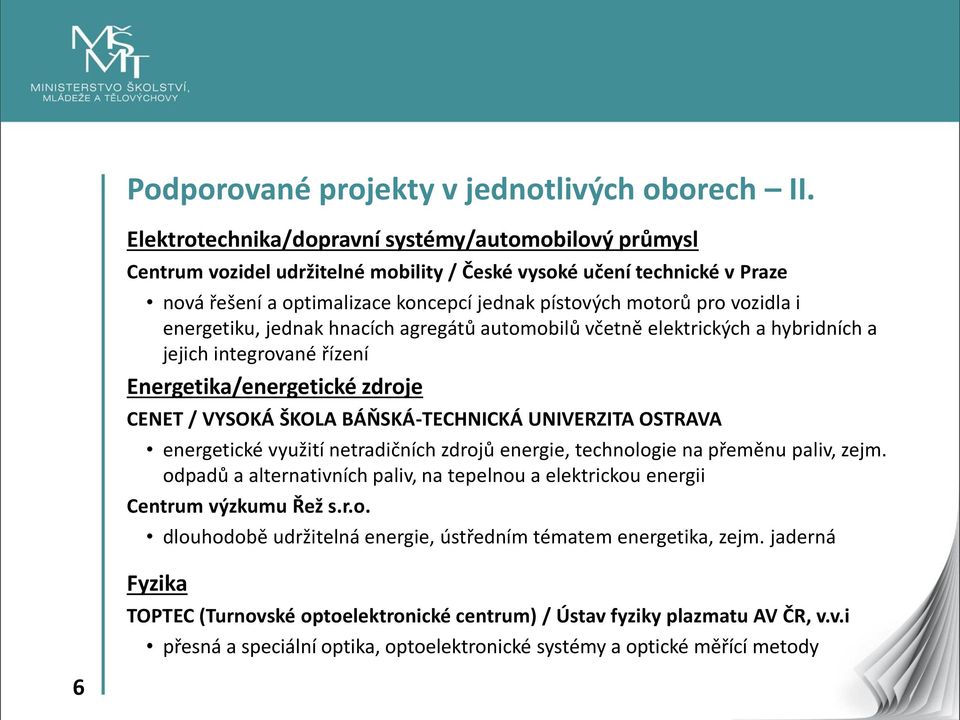 MŠMT
MINISTERSTVO ŠKOLSTVÍ, MLÁDEŽE A TĚLOVÝCHOVY

Podporované projekty v jednotlivých oborech – II.

Elektrotechnika/dopravní systémy/automobilový průmysl

Centrum vozidel udržitelné mobility / České vysoké učení technické v Praze

• nová řešení a optimalizace koncepcí jednak pístových motorů pro vozidla i energetiku, jednak hnacích agregátů automobilů včetně elektrických a hybridních a jejich integrované řízení

Energetika/energetické zdroje

CENET / VYSOKÁ ŠKOLA BÁŇSKÁ-TECHNICKÁ UNIVERZITA OSTRAVA

• energetické využití netradičních zdrojů energie, technologie na přeměnu paliv, zejm. odpadů a alternativních paliv, na tepelnou a elektrickou energii

Centrum výzkumu Řež s.r.o.

• dlouhodobě udržitelná energie, ústředním tématem energetika, zejm. jaderná

Fyzika

TOPTEC (Turnovské optoelektronické centrum) / Ústav fyziky plazmatu AV ČR, v.v.i

• přesná a speciální optika, optoelektronické systémy a optické měřící metody

6